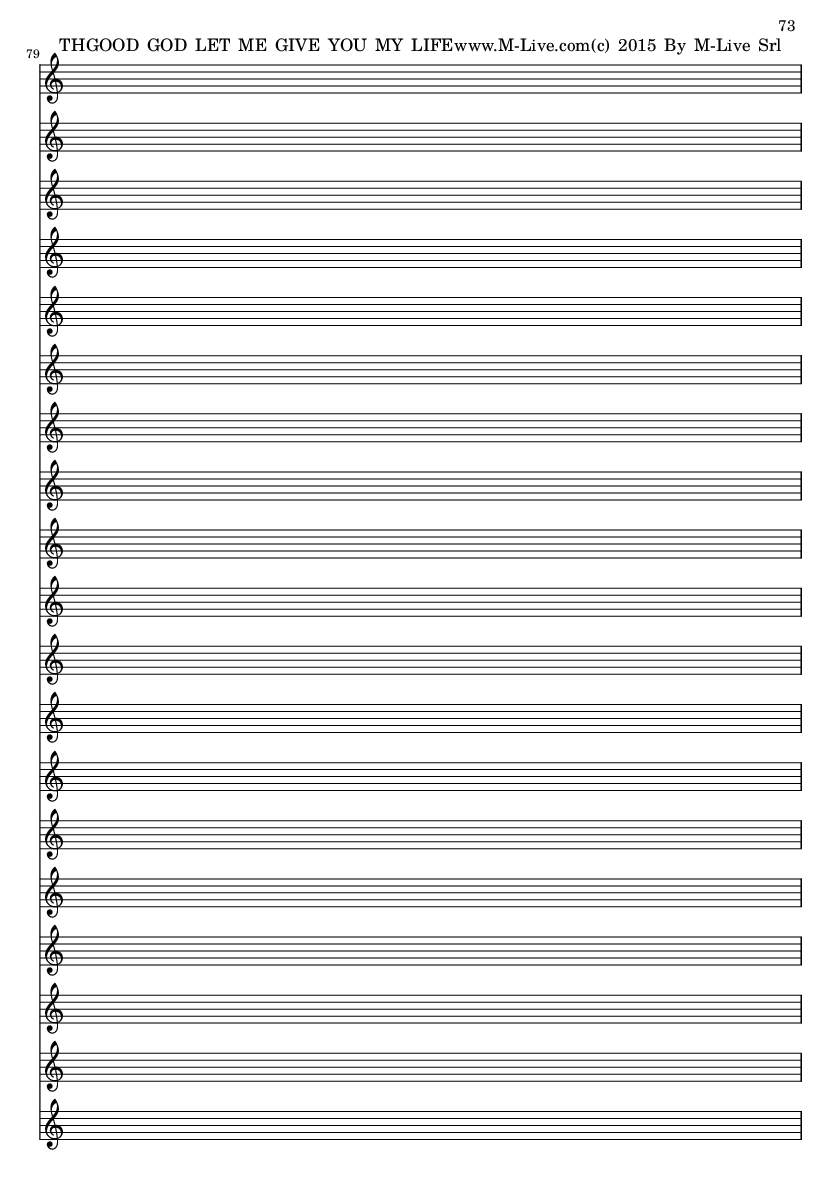 73

79

THGOOD GOD LET ME GIVE YOU MY LIFEwww.M-Live.com(c) 2015 By M-Live Srl